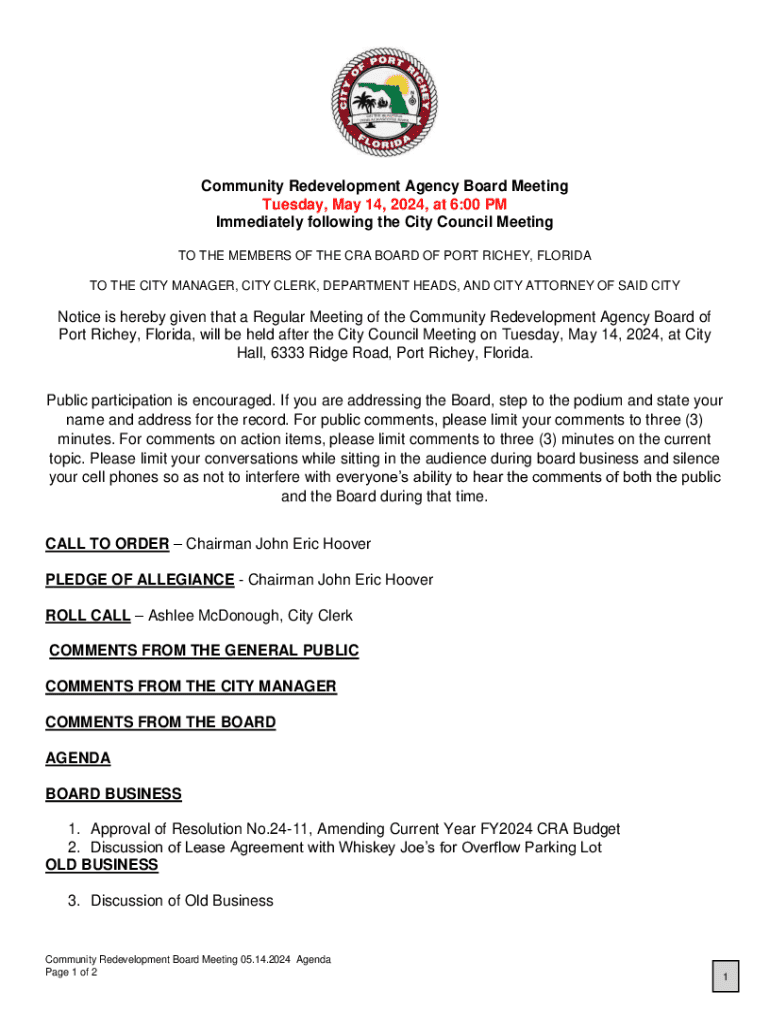 CITY OF PORT RICHEY FLORIDA

Community Redevelopment Agency Board Meeting
Tuesday, May 14, 2024, at 6:00 PM
Immediately following the City Council Meeting

TO THE MEMBERS OF THE CRA BOARD OF PORT RICHEY, FLORIDA

TO THE CITY MANAGER, CITY CLERK, DEPARTMENT HEADS, AND CITY ATTORNEY OF SAID CITY

Notice is hereby given that a Regular Meeting of the Community Redevelopment Agency Board of Port Richey, Florida, will be held after the City Council Meeting on Tuesday, May 14, 2024, at City Hall, 6333 Ridge Road, Port Richey, Florida.

Public participation is encouraged. If you are addressing the Board, step to the podium and state your name and address for the record. For public comments, please limit your comments to three (3) minutes. For comments on action items, please limit comments to three (3) minutes on the current topic. Please limit your conversations while sitting in the audience during board business and silence your cell phones so as not to interfere with everyone's ability to hear the comments of both the public and the Board during that time.

CALL TO ORDER – Chairman John Eric Hoover

PLEDGE OF ALLEGIANCE - Chairman John Eric Hoover

ROLL CALL – Ashlee McDonough, City Clerk

COMMENTS FROM THE GENERAL PUBLIC

COMMENTS FROM THE CITY MANAGER

COMMENTS FROM THE BOARD

AGENDA

BOARD BUSINESS

1. Approval of Resolution No.24-11, Amending Current Year FY2024 CRA Budget
2. Discussion of Lease Agreement with Whiskey Joe's for Overflow Parking Lot

OLD BUSINESS

3. Discussion of Old Business

Community Redevelopment Board Meeting 05.14.2024 Agenda
Page 1 of 2

1